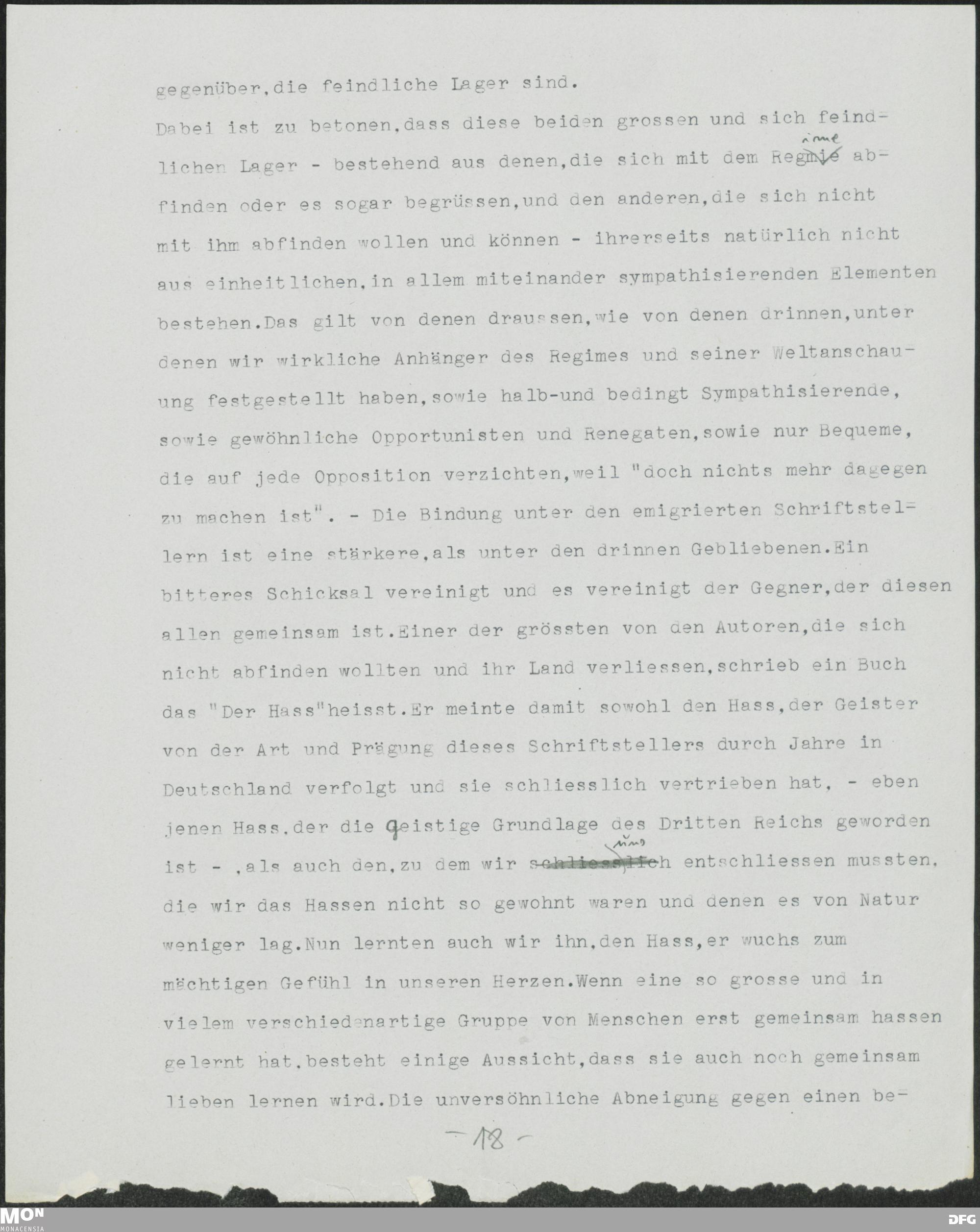 gegenüber,die feindliche Lager sind.

Dabei ist zu betonen,dass diese beiden grossen und sich feindlichen Lager - bestehend aus denen,die sich mit dem Regime abfinden oder es sogar begrüssen,und den anderen,die sich nicht mit ihm abfinden wollen und können - ihrerseits natürlich nicht aus einheitlichen,in allem miteinander sympathisierenden Elementen bestehen.Das gilt von denen draussen,wie von denen drinnen,unter denen wir wirkliche Anhänger des Regimes und seiner Weltanschauung festgestellt haben,sowie halb-und bedingt Sympathisierende, sowie gewöhnliche Opportunisten und Renegaten,sowie nur Bequeme, die auf jede Opposition verzichten,weil "doch nichts mehr dagegen zu machen ist". - Die Bindung unter den emigrierten Schriftstellern ist eine stärkere,als unter den drinnen Gebliebenen.Ein bitteres Schicksal vereinigt und es vereinigt der Gegner,der diesen allen gemeinsam ist.Einer der grössten von den Autoren,die sich nicht abfinden wollten und ihr Land verliessen,schrieb ein Buch das "Der Hass"heisst.Er meinte damit sowohl den Hass,der Geister von der Art und Prägung dieses Schriftstellers durch Jahre in Deutschland verfolgt und sie schliesslich vertrieben hat, - eben jenen Hass,der die geistige Grundlage des Dritten Reichs geworden ist - ,als auch den,zu dem wir uns entschliessen mussten, die wir das Hassen nicht so gewohnt waren und denen es von Natur weniger lag.Nun lernten auch wir ihn,den Hass,er wuchs zum mächtigen Gefühl in unseren Herzen.Wenn eine so grosse und in vielem verschiedenartige Gruppe von Menschen erst gemeinsam hassen gelernt hat,besteht einige Aussicht,dass sie auch noch gemeinsam lieben lernen wird.Die unversöhnliche Abneigung gegen einen be-

- 18 -

MON MONACENSIA

DFG